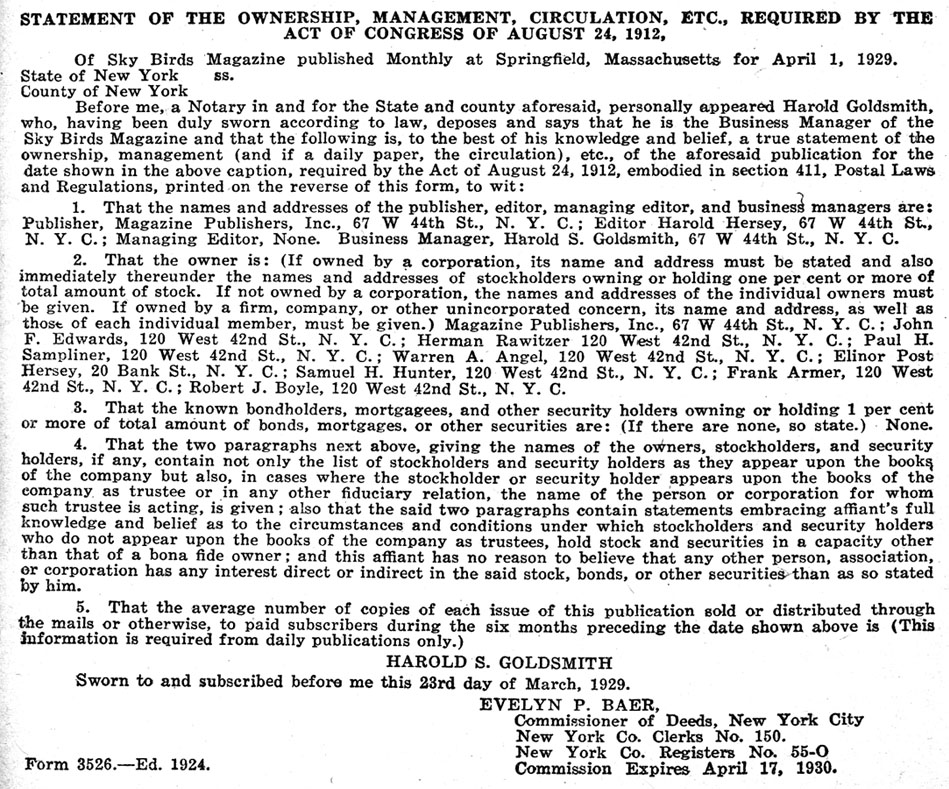 STATEMENT OF THE OWNERSHIP, MANAGEMENT, CIRCULATION, ETC., REQUIRED BY THE ACT OF CONGRESS OF AUGUST 24, 1912,

Of Sky Birds Magazine published Monthly at Springfield, Massachusetts for April 1, 1929.
State of New York ss.
County of New York

Before me, a Notary in and for the State and county aforesaid, personally appeared Harold Goldsmith, who, having been duly sworn according to law, deposes and says that he is the Business Manager of the Sky Birds Magazine and that the following is, to the best of his knowledge and belief, a true statement of the ownership, management (and if a daily paper, the circulation), etc., of the aforesaid publication for the date shown in the above caption, required by the Act of August 24, 1912, embodied in section 411, Postal Laws and Regulations, printed on the reverse of this form, to wit:

1. That the names and addresses of the publisher, editor, managing editor, and business managers are: Publisher, Magazine Publishers, Inc., 67 W 44th St., N. Y. C.; Editor Harold Hersey, 67 W 44th St., N. Y. C.; Managing Editor, None. Business Manager, Harold S. Goldsmith, 67 W 44th St., N. Y. C.

2. That the owner is: (If owned by a corporation, its name and address must be stated and also immediately thereunder the names and addresses of stockholders owning or holding one per cent or more of total amount of stock. If not owned by a corporation, the names and addresses of the individual owners must be given. If owned by a firm, company, or other unincorporated concern, its name and address, as well as those of each individual member, must be given.) Magazine Publishers, Inc., 67 W 44th St., N. Y. C.; John F. Edwards, 120 West 42nd St., N. Y. C.; Herman Rawitzer 120 West 42nd St., N. Y. C.; Paul H. Sampliner, 120 West 42nd St., N. Y. C.; Warren A. Angel, 120 West 42nd St., N. Y. C.; Elinor Post Hersey, 20 Bank St., N. Y. C.; Samuel H. Hunter, 120 West 42nd St., N. Y. C.; Frank Armer, 120 West 42nd St., N. Y. C.; Robert J. Boyle, 120 West 42nd St., N. Y. C.

3. That the known bondholders, mortgagees, and other security holders owning or holding 1 per cent or more of total amount of bonds, mortgages, or other securities are: (If there are none, so state.) None.

4. That the two paragraphs next above, giving the names of the owners, stockholders, and security holders, if any, contain not only the list of stockholders and security holders as they appear upon the books of the company but also, in cases where the stockholder or security holder appears upon the books of the company as trustee or in any other fiduciary relation, the name of the person or corporation for whom such trustee is acting, is given; also that the said two paragraphs contain statements embracing affiant's full knowledge and belief as to the circumstances and conditions under which stockholders and security holders who do not appear upon the books of the company as trustees, hold stock and securities in a capacity other than that of a bona fide owner; and this affiant has no reason to believe that any other person, association, or corporation has any interest direct or indirect in the said stock, bonds, or other securities than as so stated by him.

5. That the average number of copies of each issue of this publication sold or distributed through the mails or otherwise, to paid subscribers during the six months preceding the date shown above is (This information is required from daily publications only.)

HAROLD S. GOLDSMITH
Sworn to and subscribed before me this 23rd day of March, 1929.
EVELYN P. BAER,
Commissioner of Deeds, New York City
New York Co. Clerks No. 150.
New York Co. Registers No. 55-O
Commission Expires April 17, 1930.

Form 3526.—Ed. 1924.